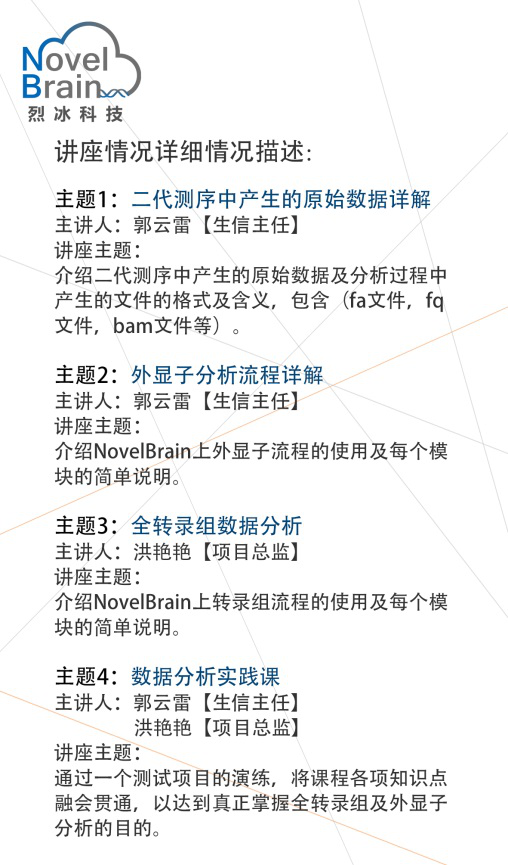 Novel Brain
烈冰科技

讲座情况详细情况描述:

主题1：二代测序中产生的原始数据详解
主讲人：郭云雷【生信主任】
讲座主题：
介绍二代测序中产生的原始数据及分析过程中产生的文件的格式及含义，包含（fa文件，fq文件，bam文件等）。

主题2：外显子分析流程详解
主讲人：郭云雷【生信主任】
讲座主题：
介绍NovelBrain上外显子流程的使用及每个模块的简单说明。

主题3：全转录组数据分析
主讲人：洪艳艳【项目总监】
讲座主题：
介绍NovelBrain上转录组流程的使用及每个模块的简单说明。

主题4：数据分析实践课
主讲人：郭云雷【生信主任】
洪艳艳【项目总监】
讲座主题：
通过一个测试项目的演练，将课程各项知识点融会贯通，以达到真正掌握全转录组及外显子分析的目的。